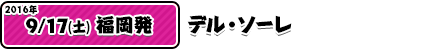 2016年
9/17(土) 福岡発

デル・ソーレ